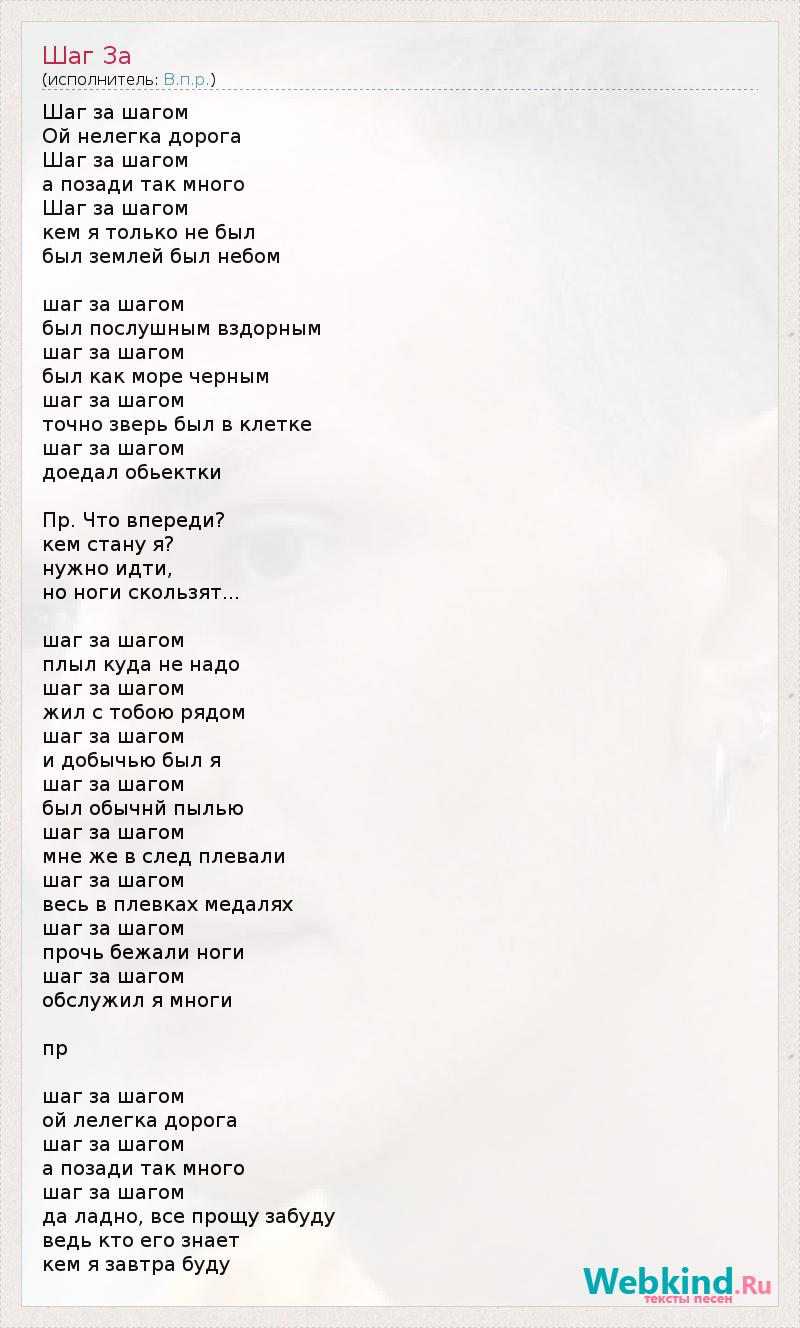 Шаг За
(исполнитель: В.п.р.)

Шаг за шагом
Ой нелегка дорога
Шаг за шагом
а позади так много
Шаг за шагом
кем я только не был
был землей был небом

шаг за шагом
был послушным вздорным
шаг за шагом
был как море черным
шаг за шагом
точно зверь был в клетке
шаг за шагом
доедал обьектки

Пр. Что впереди?
кем стану я?
нужно идти,
но ноги скользят...

шаг за шагом
плыл куда не надо
шаг за шагом
жил с тобою рядом
шаг за шагом
и добычью был я
шаг за шагом
был обычнй пылью
шаг за шагом
мне же в след плевали
шаг за шагом
весь в плевках медалях
шаг за шагом
прочь бежали ноги
шаг за шагом
обслужил я многи

пр

шаг за шагом
ой лелегка дорога
шаг за шагом
а позади так много
шаг за шагом
да ладно, все прощу забуду
ведь кто его знает
кем я завтра буду

Webkind.Ru
тексты песен